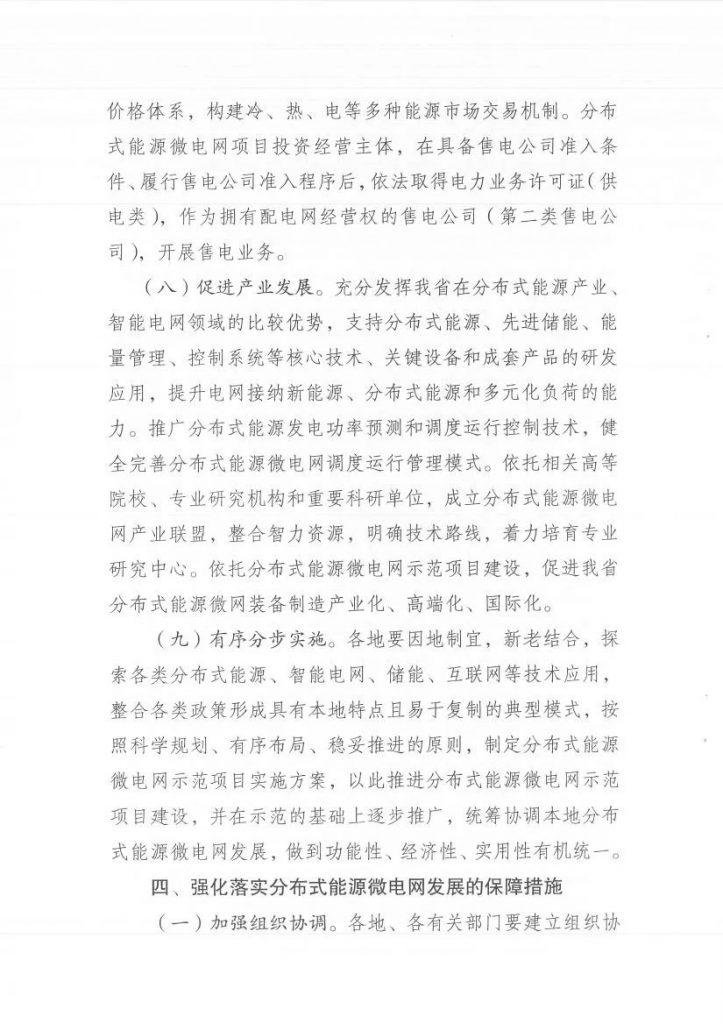 价格体系，构建冷、热、电等多种能源市场交易机制。分布式能源微电网项目投资经营主体，在具备售电公司准入条件、履行售电公司准入程序后，依法取得电力业务许可证（供电类），作为拥有配电网经营权的售电公司（第二类售电公司），开展售电业务。

（八）促进产业发展。充分发挥我省在分布式能源产业、智能电网领域的比较优势，支持分布式能源、先进储能、能量管理、控制系统等核心技术、关键设备和成套产品的研发应用，提升电网接纳新能源、分布式能源和多元化负荷的能力。推广分布式能源发电功率预测和调度运行控制技术，健全完善分布式能源微电网调度运行管理模式。依托相关高等院校、专业研究机构和重要科研单位，成立分布式能源微电网产业联盟，整合智力资源，明确技术路线，着力培育专业研究中心。依托分布式能源微电网示范项目建设，促进我省分布式能源微网装备制造产业化、高端化、国际化。

（九）有序分步实施。各地要因地制宜，新老结合，探索各类分布式能源、智能电网、储能、互联网等技术应用，整合各类政策形成具有本地特点且易于复制的典型模式，按照科学规划、有序布局、稳妥推进的原则，制定分布式能源微电网示范项目实施方案，以此推进分布式能源微电网示范项目建设，并在示范的基础上逐步推广，统筹协调本地分布式能源微电网发展，做到功能性、经济性、实用性有机统一。

四、强化落实分布式能源微电网发展的保障措施

（一）加强组织协调。各地、各有关部门要建立组织协